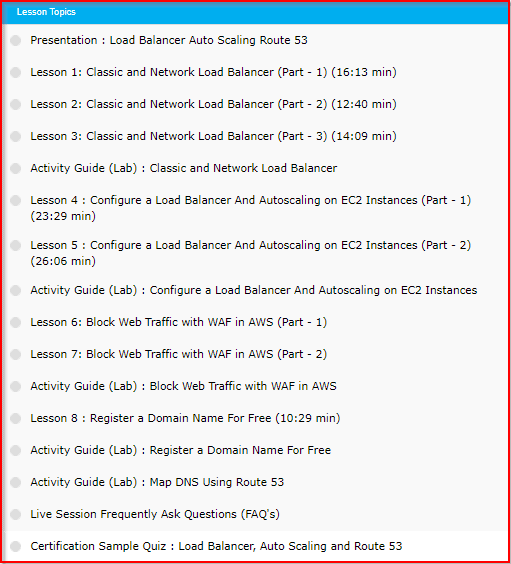 Lesson Topics

Presentation : Load Balancer Auto Scaling Route 53

Lesson 1: Classic and Network Load Balancer (Part - 1) (16:13 min)

Lesson 2: Classic and Network Load Balancer (Part - 2) (12:40 min)

Lesson 3: Classic and Network Load Balancer (Part - 3) (14:09 min)

Activity Guide (Lab) : Classic and Network Load Balancer

Lesson 4 : Configure a Load Balancer And Autoscaling on EC2 Instances (Part - 1) (23:29 min)

Lesson 5 : Configure a Load Balancer And Autoscaling on EC2 Instances (Part - 2) (26:06 min)

Activity Guide (Lab) : Configure a Load Balancer And Autoscaling on EC2 Instances

Lesson 6: Block Web Traffic with WAF in AWS (Part - 1)

Lesson 7: Block Web Traffic with WAF in AWS (Part - 2)

Activity Guide (Lab) : Block Web Traffic with WAF in AWS

Lesson 8 : Register a Domain Name For Free (10:29 min)

Activity Guide (Lab) : Register a Domain Name For Free

Activity Guide (Lab) : Map DNS Using Route 53

Live Session Frequently Ask Questions (FAQ's)

Certification Sample Quiz : Load Balancer, Auto Scaling and Route 53